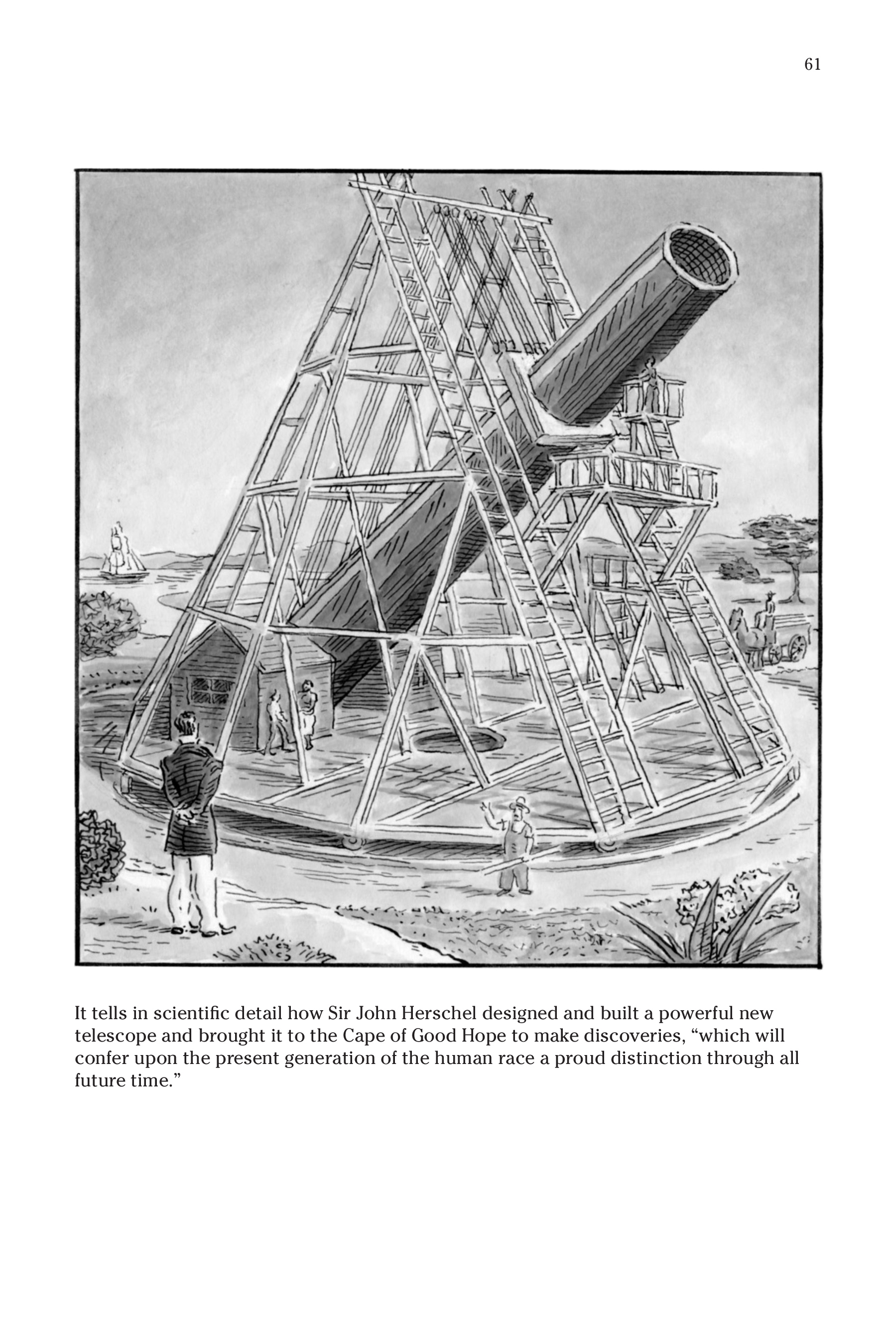 61

It tells in scientific detail how Sir John Herschel designed and built a powerful new telescope and brought it to the Cape of Good Hope to make discoveries, “which will confer upon the present generation of the human race a proud distinction through all future time.”